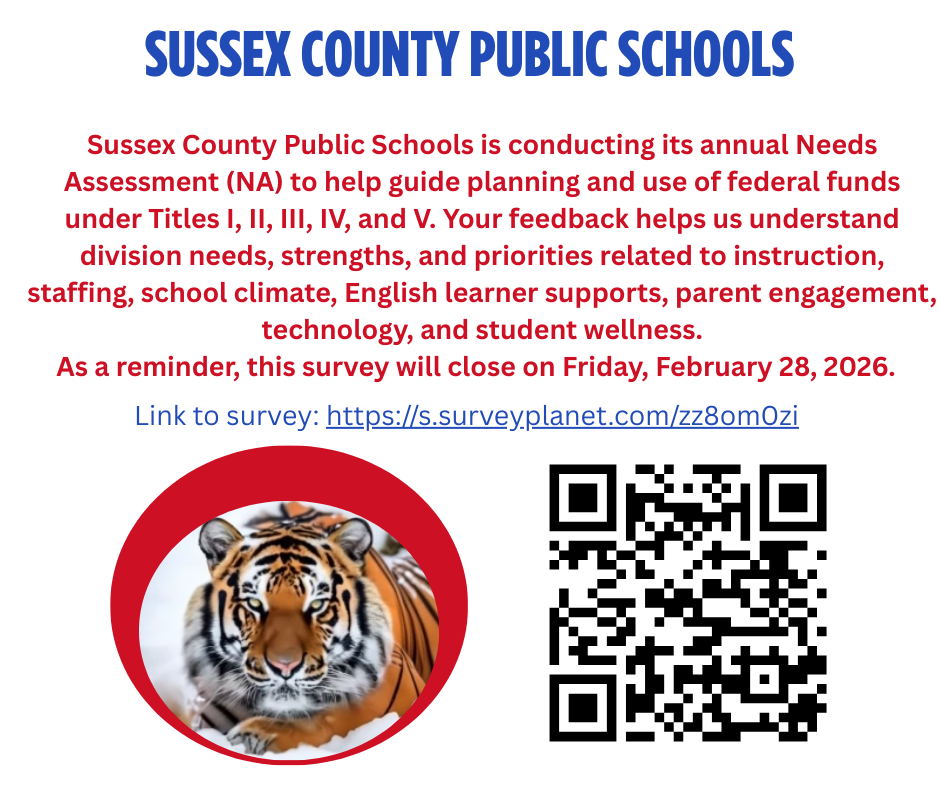 SUSSEX COUNTY PUBLIC SCHOOLS

Sussex County Public Schools is conducting its annual Needs Assessment (NA) to help guide planning and use of federal funds under Titles I, II, III, IV, and V. Your feedback helps us understand division needs, strengths, and priorities related to instruction, staffing, school climate, English learner supports, parent engagement, technology, and student wellness.
As a reminder, this survey will close on Friday, February 28, 2026.

Link to survey: https://s.surveyplanet.com/zz8om0zi